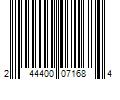 2 44400 07168 4